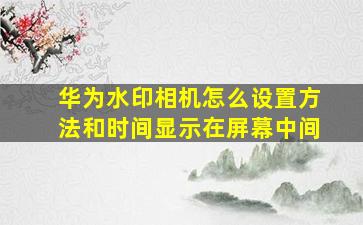 华为水印相机怎么设置方法和时间显示在屏幕中间